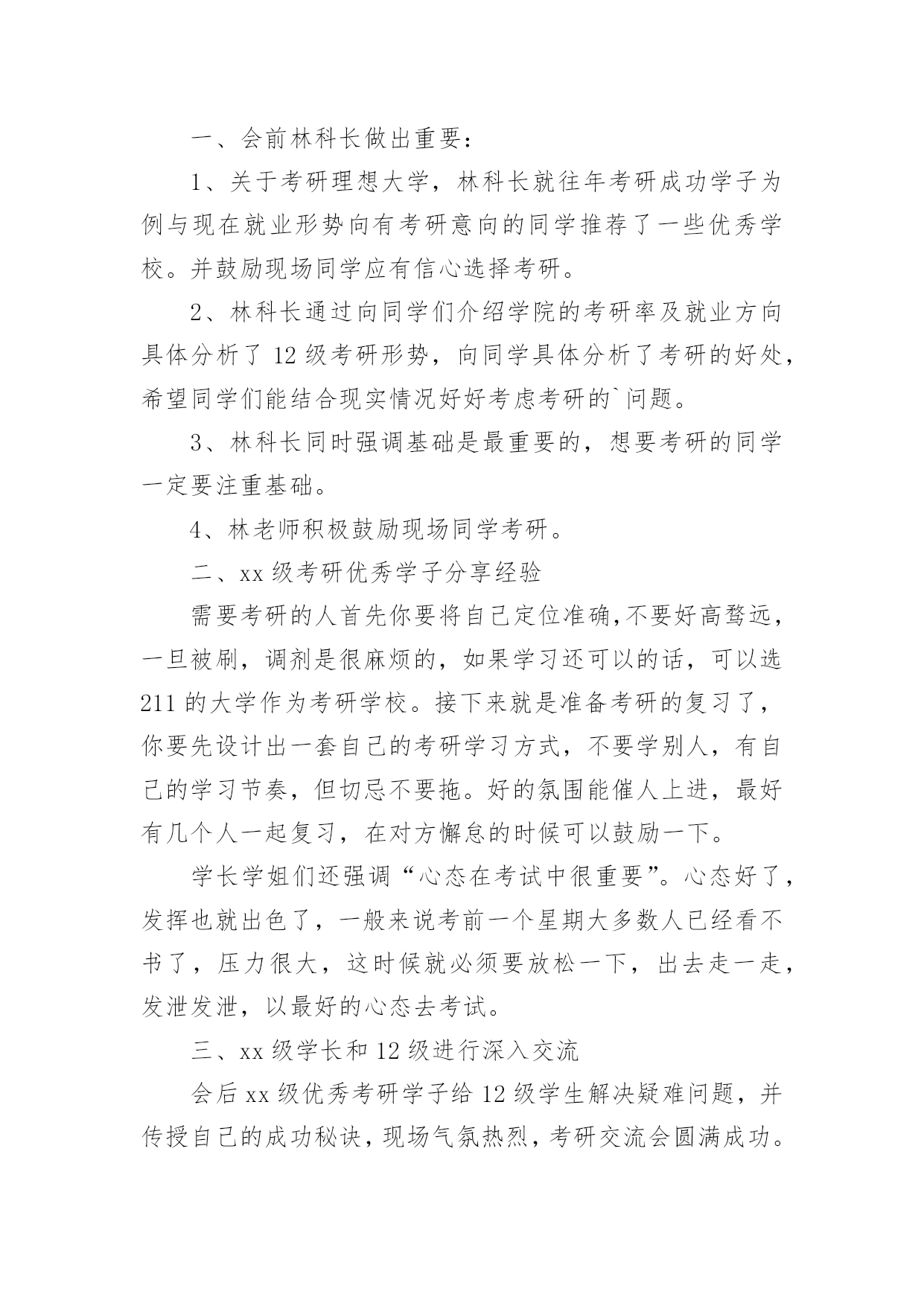 一、会前林科长做出重要：

1、关于考研理想大学，林科长就往年考研成功学子为例与现在就业形势向有考研意向的同学推荐了一些优秀学校。并鼓励现场同学应有信心选择考研。

2、林科长通过向同学们介绍学院的考研率及就业方向具体分析了 12 级考研形势，向同学具体分析了考研的好处，希望同学们能结合现实情况好好考虑考研的`问题。

3、林科长同时强调基础是最重要的，想要考研的同学一定要注重基础。

4、林老师积极鼓励现场同学考研。

二、xx 级考研优秀学子分享经验

需要考研的人首先你要将自己定位准确,不要好高骛远，一旦被刷，调剂是很麻烦的，如果学习还可以的话，可以选 211 的大学作为考研学校。接下来就是准备考研的复习了，你要先设计出一套自己的考研学习方式，不要学别人，有自己的学习节奏，但切忌不要拖。好的氛围能催人上进，最好有几个人一起复习，在对方懈怠的时候可以鼓励一下。

学长学姐们还强调“心态在考试中很重要”。心态好了，发挥也就出色了，一般来说考前一个星期大多数人已经看不书了，压力很大，这时候就必须要放松一下，出去走一走，发泄发泄，以最好的心态去考试。

三、xx 级学长和 12 级进行深入交流

会后 xx 级优秀考研学子给 12 级学生解决疑难问题，并传授自己的成功秘诀，现场气氛热烈，考研交流会圆满成功。